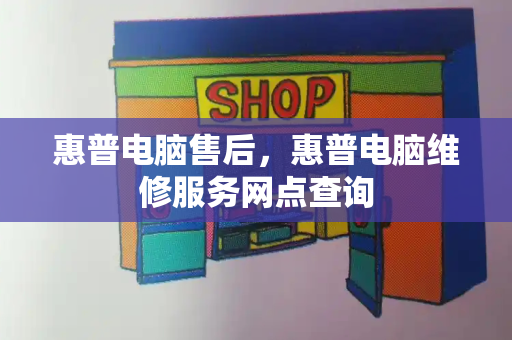 SHOP

惠普电脑售后，惠普电脑维修服务网点查询